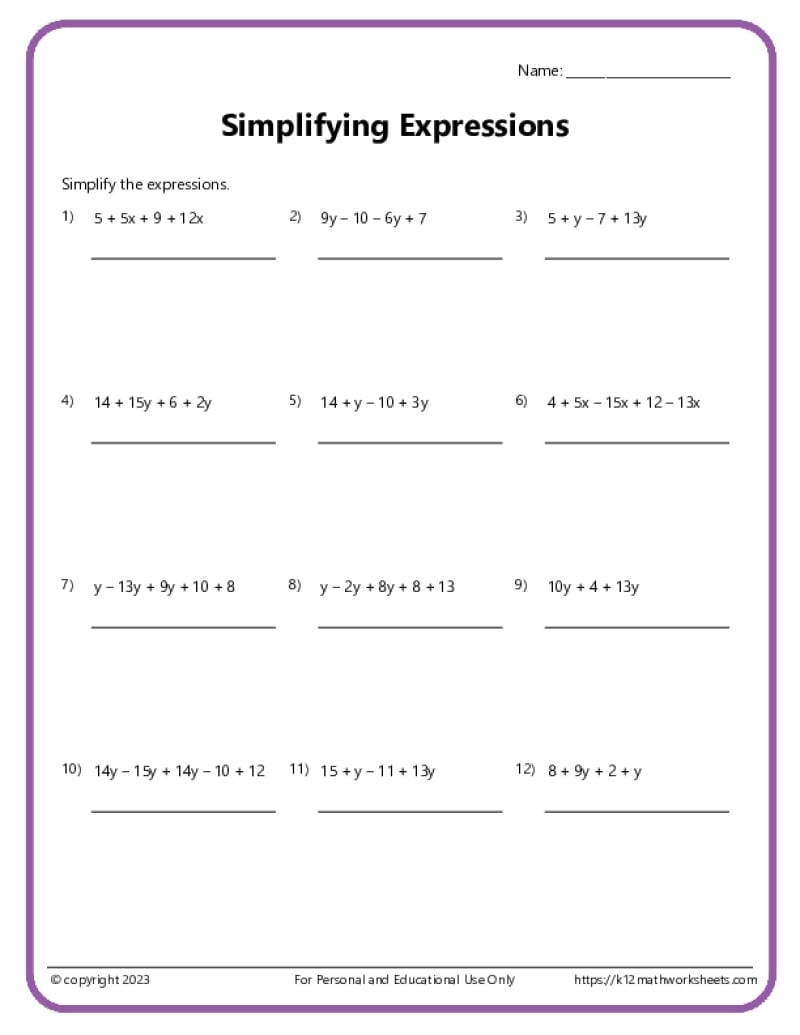 Name: ____________________

Simplifying Expressions

Simplify the expressions.

1) $5 + 5x + 9 + 12x$

2) $9y - 10 - 6y + 7$

3) $5 + y - 7 + 13y$

4) $14 + 15y + 6 + 2y$

5) $14 + y - 10 + 3y$

6) $4 + 5x - 15x + 12 - 13x$

7) $y - 13y + 9y + 10 + 8$

8) $y - 2y + 8y + 8 + 13$

9) $10y + 4 + 13y$

10) $14y - 15y + 14y - 10 + 12$

11) $15 + y - 11 + 13y$

12) $8 + 9y + 2 + y$

© copyright 2023 For Personal and Educational Use Only https://k12mathworksheets.com